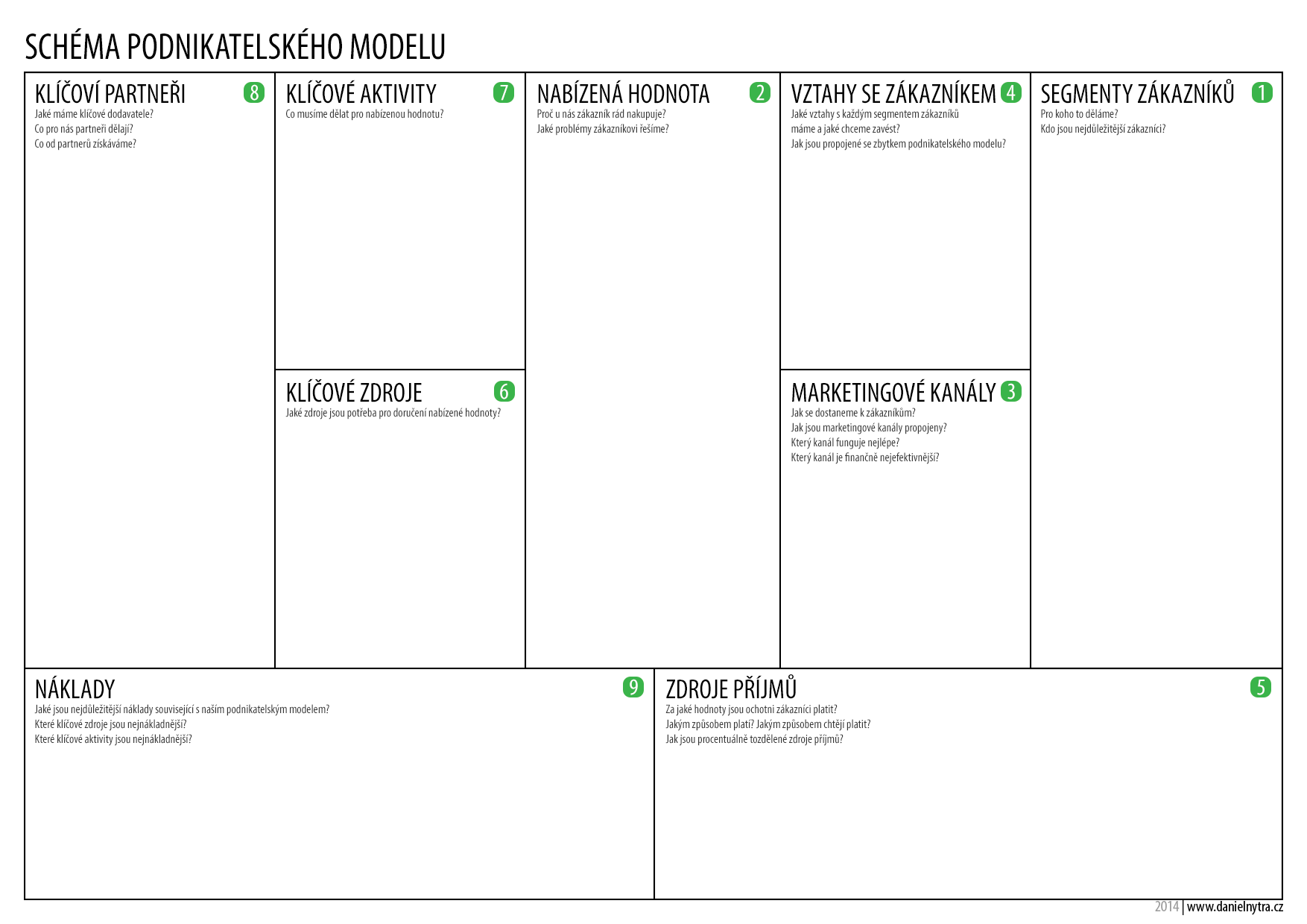 SCHÉMA PODNIKATELSKÉHO MODELU

KLÍČOVÍ PARTNEŘI 8
Jaké máme klíčové dodavatele?
Co pro nás partneři dělají?
Co od partnerů získáváme?

KLÍČOVÉ AKTIVITY 7
Co musíme dělat pro nabízenou hodnotu?

KLÍČOVÉ ZDROJE 6
Jaké zdroje jsou potřeba pro doručení nabízené hodnoty?

NABÍZENÁ HODNOTA 2
Proč u nás zákazník rád nakupuje?
Jaké problémy zákazníkovi řešíme?

VZTAHY SE ZÁKAZNÍKEM 4
Jaké vztahy s každým segmentem zákazníků máme a jaké chceme zavést?
Jak jsou propojené se zbytkem podnikatelského modelu?

MARKETINGOVÉ KANÁLY 3
Jak se dostaneme k zákazníkům?
Jak jsou marketingové kanály propojeny?
Který kanál funguje nejlépe?
Který kanál je finančně nejefektivnější?

SEGMENTY ZÁKAZNÍKŮ 1
Pro koho to děláme?
Kdo jsou nejdůležitější zákazníci?

NÁKLADY 9
Jaké jsou nejdůležitější náklady související s naším podnikatelským modelem?
Které klíčové zdroje jsou nejnákladnější?
Které klíčové aktivity jsou nejnákladnější?

ZDROJE PŘÍJMŮ 5
Za jaké hodnoty jsou ochotni zákazníci platit?
Jakým způsobem platí? Jakým způsobem chtějí platit?
Jak jsou procentuálně tozdělené zdroje příjmů?

2014 | www.danielnytra.cz